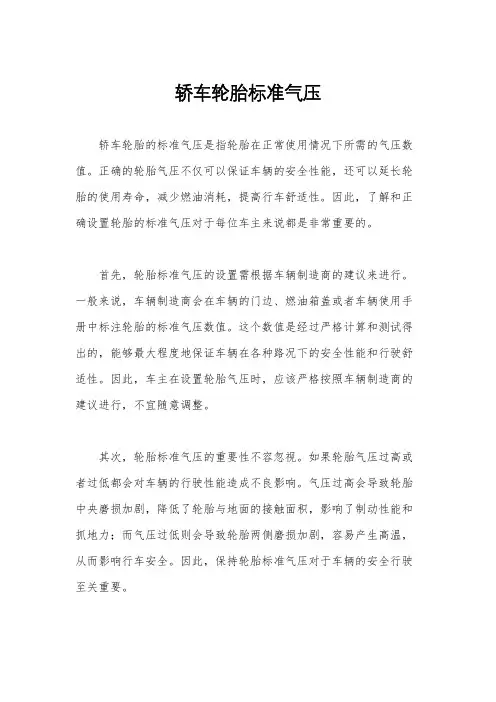 轿车轮胎标准气压

轿车轮胎的标准气压是指轮胎在正常使用情况下所需的气压数值。正确的轮胎气压不仅可以保证车辆的安全性能，还可以延长轮胎的使用寿命，减少燃油消耗，提高行车舒适性。因此，了解和正确设置轮胎的标准气压对于每位车主来说都是非常重要的。

首先，轮胎标准气压的设置需根据车辆制造商的建议来进行。一般来说，车辆制造商会在车辆的门边、燃油箱盖或者车辆使用手册中标注轮胎的标准气压数值。这个数值是经过严格计算和测试得出的，能够最大程度地保证车辆在各种路况下的安全性能和行驶舒适性。因此，车主在设置轮胎气压时，应该严格按照车辆制造商的建议进行，不宜随意调整。

其次，轮胎标准气压的重要性不容忽视。如果轮胎气压过高或者过低都会对车辆的行驶性能造成不良影响。气压过高会导致轮胎中央磨损加剧，降低了轮胎与地面的接触面积，影响了制动性能和抓地力；而气压过低则会导致轮胎两侧磨损加剧，容易产生高温，从而影响行车安全。因此，保持轮胎标准气压对于车辆的安全行驶至关重要。